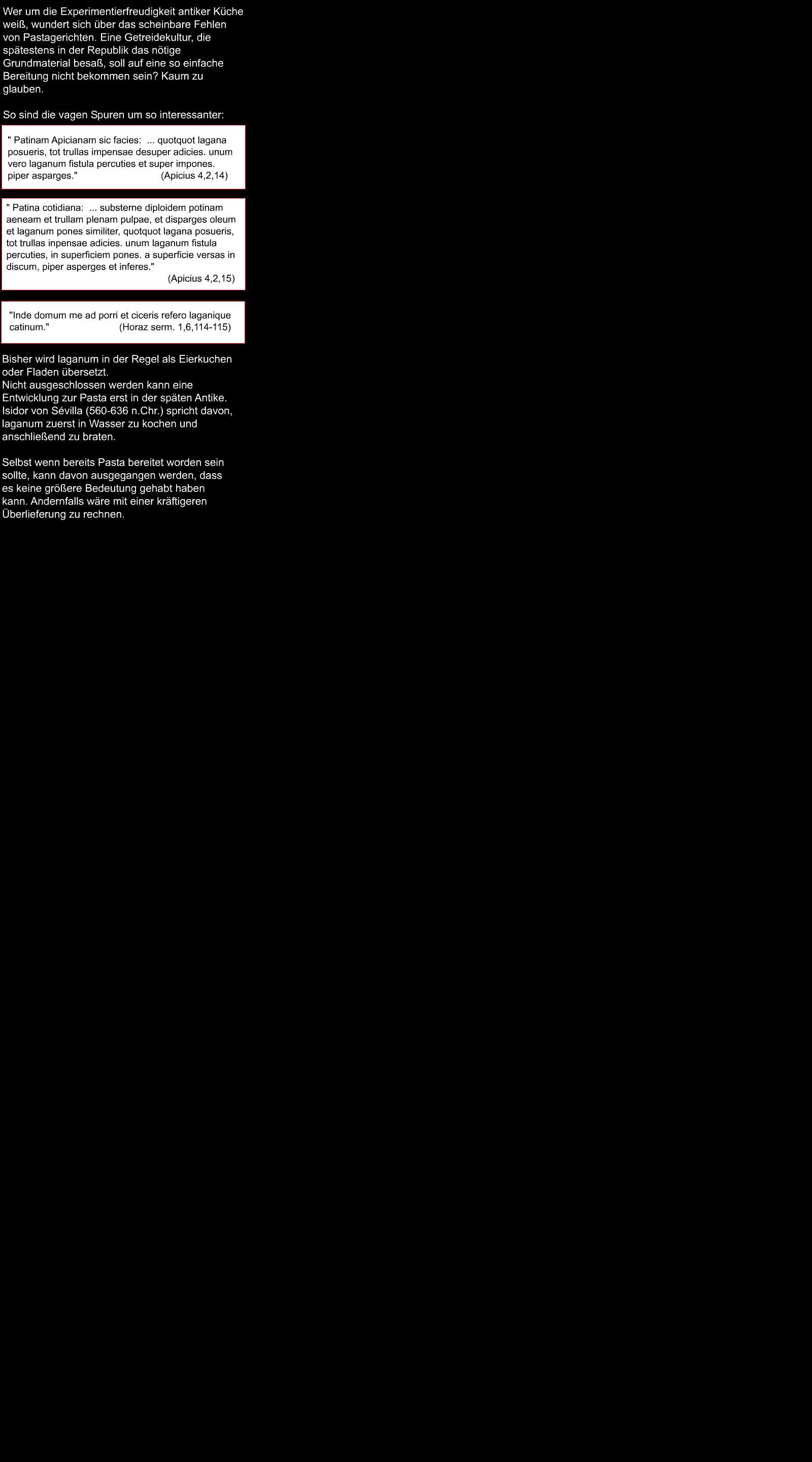 Wer um die Experimentierfreudigkeit antiker Küche weiß, wundert sich über das scheinbare Fehlen von Pastagerichten. Eine Getreidekultur, die spätestens in der Republik das nötige Grundmaterial besaß, soll auf eine so einfache Bereitung nicht bekommen sein? Kaum zu glauben.

So sind die vagen Spuren um so interessanter:

" Patinam Apicianam sic facies: ... quotquot lagana posueris, tot trullas impensae desuper adicies. unum vero laganum fistula percuties et super impones. piper asparges." (Apicius 4,2,14)

" Patina cotidiana: ... substerne diploidem potinam aeneam et trullam plenam pulpae, et disparges oleum et laganum pones similiter, quotquot lagana posueris, tot trullas inpensae adicies. unum laganum fistula percuties, in superficiem pones. a superficie versas in discum, piper asperges et inferes." (Apicius 4,2,15)

"Inde domum me ad porri et ciceris refero laganique catinum." (Horaz serm. 1,6,114-115)

Bisher wird laganum in der Regel als Eierkuchen oder Fladen übersetzt.
Nicht ausgeschlossen werden kann eine Entwicklung zur Pasta erst in der späten Antike. Isidor von Sévilla (560-636 n.Chr.) spricht davon, laganum zuerst in Wasser zu kochen und anschließend zu braten.

Selbst wenn bereits Pasta bereitet worden sein sollte, kann davon ausgegangen werden, dass es keine größere Bedeutung gehabt haben kann. Andernfalls wäre mit einer kräftigeren Überlieferung zu rechnen.